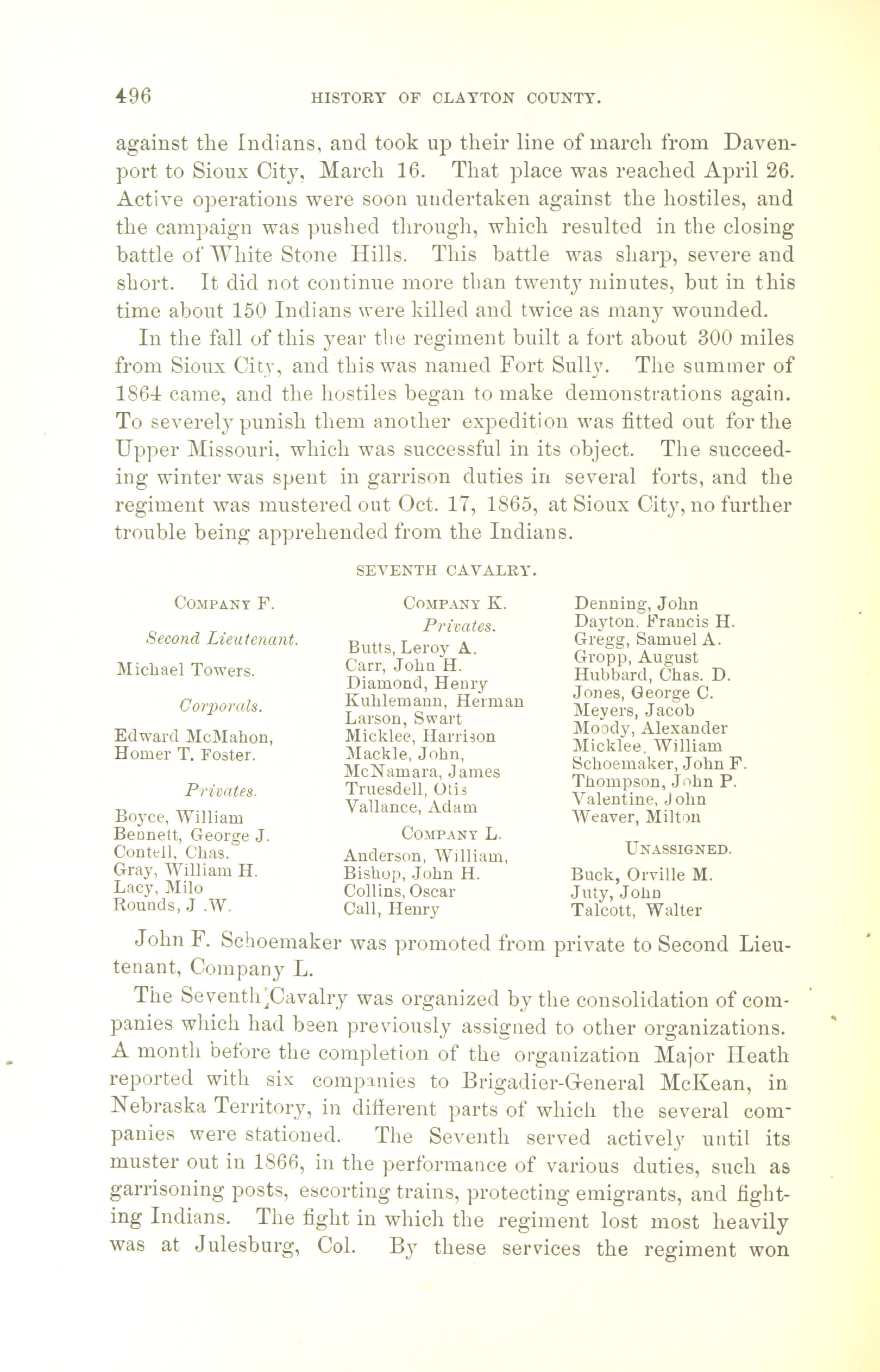 496 HISTORY OF CLAYTON COUNTY.

against the Indians, and took up their line of march from Davenport to Sioux City, March 16. That place was reached April 26. Active operations were soon undertaken against the hostiles, and the campaign was pushed through, which resulted in the closing battle of White Stone Hills. This battle was sharp, severe and short. It did not continue more than twenty minutes, but in this time about 150 Indians were killed and twice as many wounded.

In the fall of this year the regiment built a fort about 300 miles from Sioux City, and this was named Fort Sully. The summer of 1864 came, and the hostiles began to make demonstrations again. To severely punish them another expedition was fitted out for the Upper Missouri, which was successful in its object. The succeeding winter was spent in garrison duties in several forts, and the regiment was mustered out Oct. 17, 1865, at Sioux City, no further trouble being apprehended from the Indians.

SEVENTH CAVALRY.

COMPANY F.

Second Lieutenant.

Michael Towers.

Corporals.

Edward McMahon,
Homer T. Foster.

Privates.

Boyce, William
Bennett, George J.
Contell, Chas.
Gray, William H.
Lacy, Milo
Rounds, J .W.

COMPANY K.

Privates.

Butts, Leroy A.
Carr, John H.
Diamond, Henry
Kuhlemann, Herman
Larson, Swart
Micklee, Harrison
Mackle, John,
McNamara, James
Truesdell, Otis
Vallance, Adam

COMPANY L.

Anderson, William,
Bishop, John H.
Collins, Oscar
Call, Henry

Denning, John
Dayton, Francis H.
Gregg, Samuel A.
Gropp, August
Hubbard, Chas. D.
Jones, George C.
Meyers, Jacob
Moody, Alexander
Micklee, William
Schoemaker, John F.
Thompson, John P.
Valentine, John
Weaver, Milton

UNASSIGNED.

Buck, Orville M.
Juty, John
Talcott, Walter

John F. Schoemaker was promoted from private to Second Lieutenant, Company L.

The Seventh Cavalry was organized by the consolidation of companies which had been previously assigned to other organizations. A month before the completion of the organization Major Heath reported with six companies to Brigadier-General McKean, in Nebraska Territory, in different parts of which the several companies were stationed. The Seventh served actively until its muster out in 1866, in the performance of various duties, such as garrisoning posts, escorting trains, protecting emigrants, and fighting Indians. The fight in which the regiment lost most heavily was at Julesburg, Col. By these services the regiment won